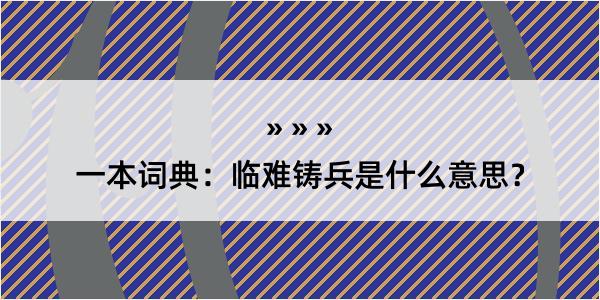 » » »

一本词典：临难铸兵是什么意思？